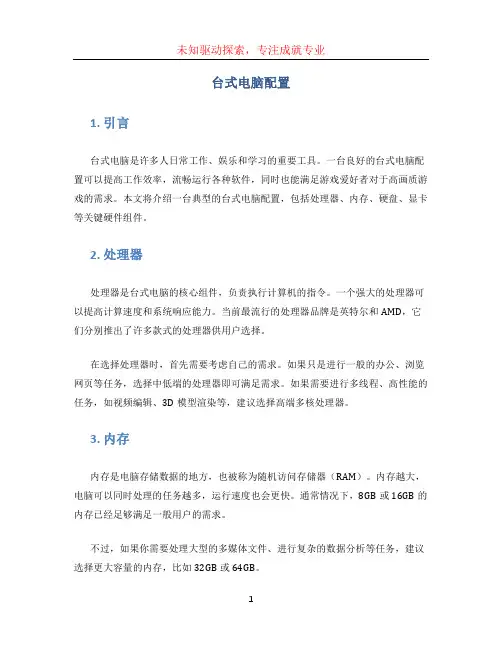 未知驱动探索，专注成就专业

台式电脑配置

1. 引言

台式电脑是许多人日常工作、娱乐和学习的重要工具。一台良好的台式电脑配置可以提高工作效率，流畅运行各种软件，同时也能满足游戏爱好者对于高画质游戏的需求。本文将介绍一台典型的台式电脑配置，包括处理器、内存、硬盘、显卡等关键硬件组件。

2. 处理器

处理器是台式电脑的核心组件，负责执行计算机的指令。一个强大的处理器可以提高计算速度和系统响应能力。当前最流行的处理器品牌是英特尔和AMD，它们分别推出了许多款式的处理器供用户选择。

在选择处理器时，首先需要考虑自己的需求。如果只是进行一般的办公、浏览网页等任务，选择中低端的处理器即可满足需求。如果需要进行多线程、高性能的任务，如视频编辑、3D 模型渲染等，建议选择高端多核处理器。

3. 内存

内存是电脑存储数据的地方，也被称为随机访问存储器（RAM）。内存越大，电脑可以同时处理的任务越多，运行速度也会更快。通常情况下，8GB 或 16GB 的内存已经足够满足一般用户的需求。

不过，如果你需要处理大型的多媒体文件、进行复杂的数据分析等任务，建议选择更大容量的内存，比如 32GB 或 64GB。

1